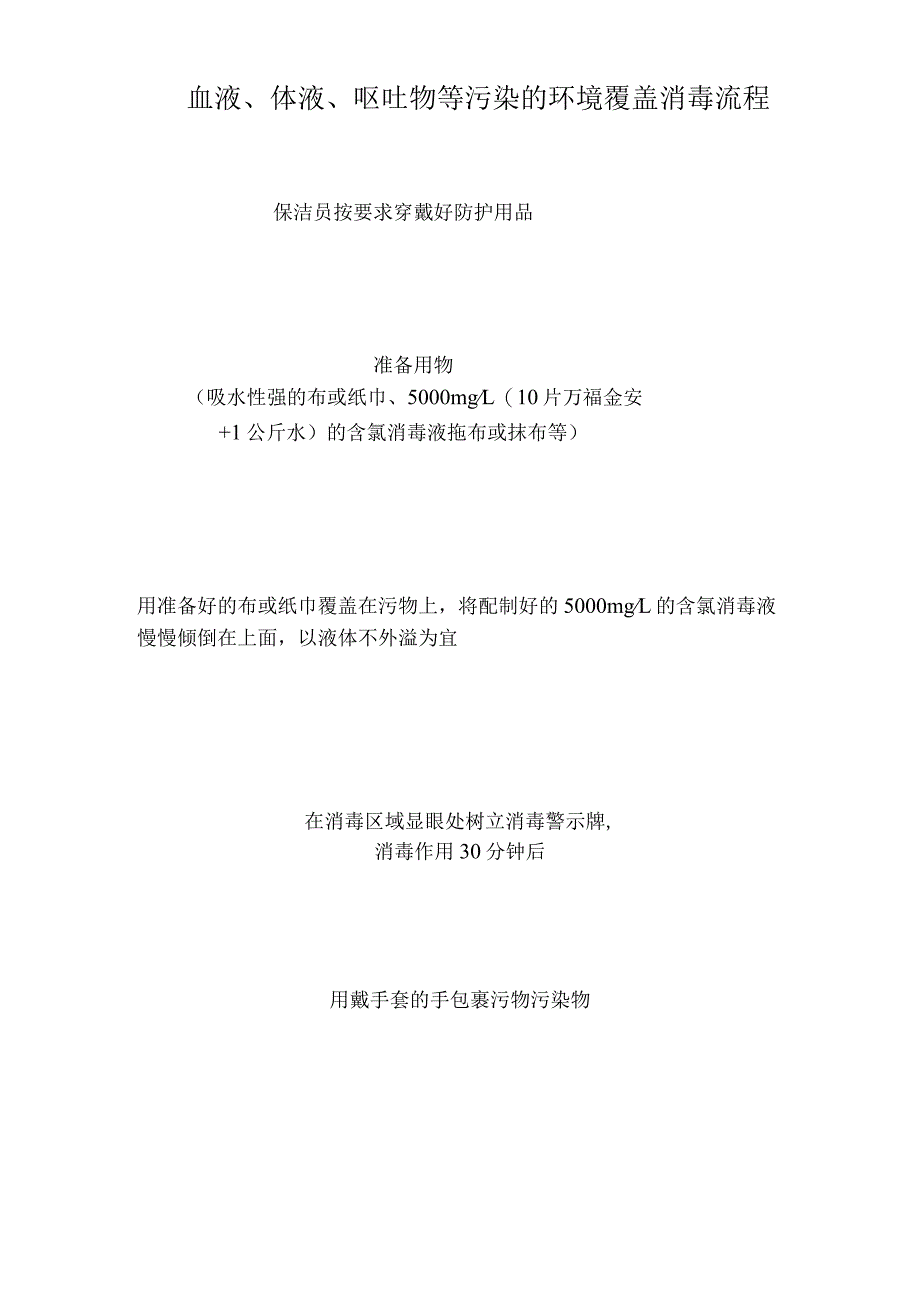 血液、体液、呕吐物等污染的环境覆盖消毒流程

保洁员按要求穿戴好防护用品

准备用物
（吸水性强的布或纸巾、5000mg/L（10片万福金安+1公斤水）的含氯消毒液拖布或抹布等）

用准备好的布或纸巾覆盖在污物上，将配制好的5000mg/L的含氯消毒液慢慢倾倒在上面，以液体不外溢为宜

在消毒区域显眼处树立消毒警示牌，
消毒作用30分钟后

用戴手套的手包裹污物污染物